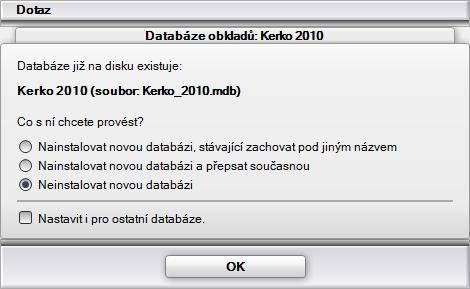 Dotaz

Databáze obkladů: Kerko 2010

Databáze již na disku existuje:

Kerko 2010 (soubor: Kerko_2010.mdb)

Co s ní chcete provést?

Nainstalovat novou databázi, stávající zachovat pod jiným názvem
Nainstalovat novou databázi a přepsat současnou
Neinstalovat novou databázi

Nastavit i pro ostatní databáze.

OK